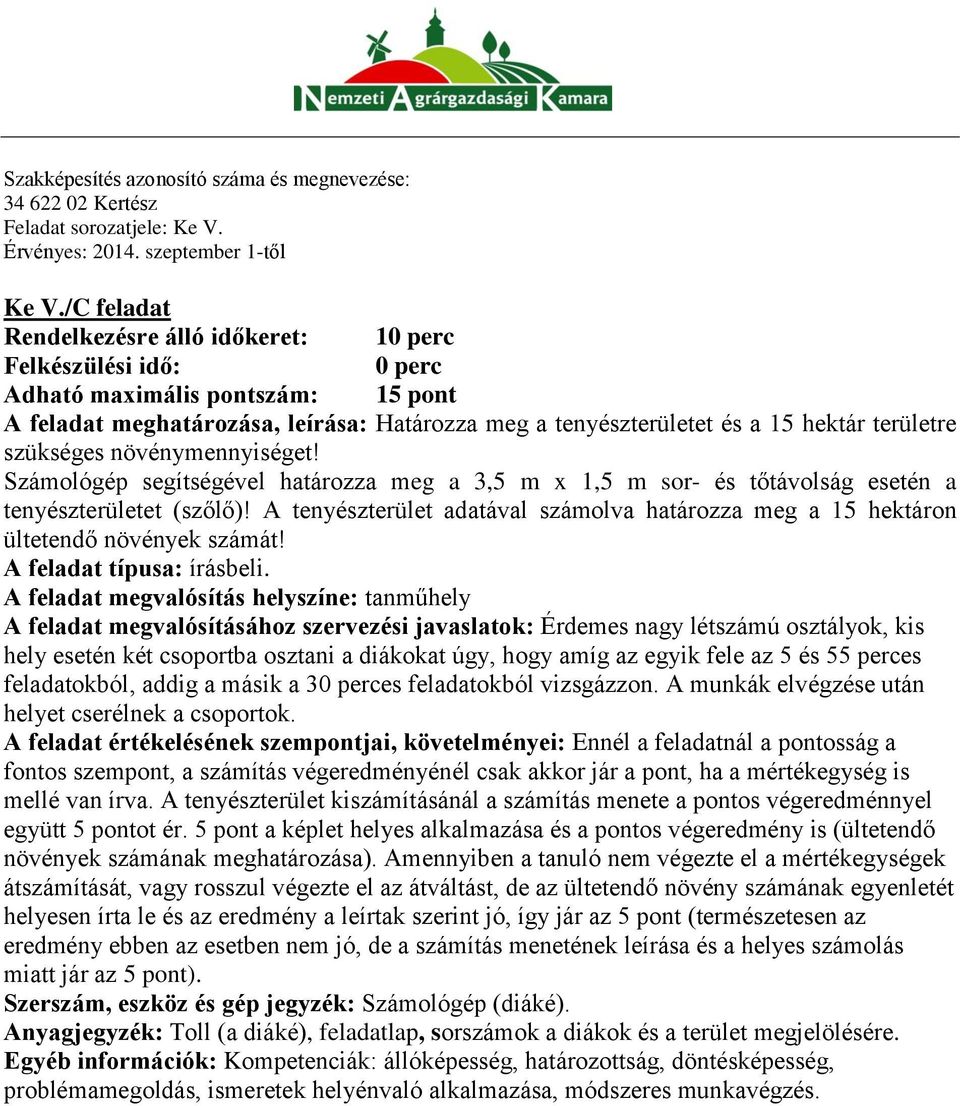 Nemzeti Agrárgazdasági Kamara

Szakképesítés azonosító száma és megnevezése:
34 622 02 Kertész
Feladat sorozatjele: Ke V.
Érvényes: 2014. szeptember 1-től

Ke V./C feladat
Rendelkezésre álló időkeret: 10 perc
Felkészülési idő: 0 perc
Adható maximális pontszám: 15 pont
A feladat meghatározása, leírása: Határozza meg a tenyészterületet és a 15 hektár területre szükséges növénymennyiséget!
Számológép segítségével határozza meg a 3,5 m x 1,5 m sor- és tőtávolság esetén a tenyészterületet (szőlő)! A tenyészterület adatával számolva határozza meg a 15 hektáron ültetendő növények számát!
A feladat típusa: írásbeli.
A feladat megvalósítás helyszíne: tanműhely
A feladat megvalósításához szervezési javaslatok: Érdemes nagy létszámú osztályok, kis hely esetén két csoportba osztani a diákokat úgy, hogy amíg az egyik fele az 5 és 55 perces feladatokból, addig a másik a 30 perces feladatokból vizsgázzon. A munkák elvégzése után helyet cserélnek a csoportok.
A feladat értékelésének szempontjai, követelményei: Ennél a feladatnál a pontosság a fontos szempont, a számítás végeredményénél csak akkor jár a pont, ha a mértékegység is mellé van írva. A tenyészterület kiszámításánál a számítás menete a pontos végeredménnyel együtt 5 pontot ér. 5 pont a képlet helyes alkalmazása és a pontos végeredmény is (ültetendő növények számának meghatározása). Amennyiben a tanuló nem végezte el a mértékegységek átszámítását, vagy rosszul végezte el az átváltást, de az ültetendő növény számának egyenletét helyesen írta le és az eredmény a leírtak szerint jó, így jár az 5 pont (természetesen az eredmény ebben az esetben nem jó, de a számítás menetének leírása és a helyes számolás miatt jár az 5 pont).
Szerszám, eszköz és gép jegyzék: Számológép (diáké).
Anyagjegyzék: Toll (a diáké), feladatlap, sorszámok a diákok és a terület megjelölésére.
Egyéb információk: Kompetenciák: állóképesség, határozottság, döntésképesség, problémamegoldás, ismeretek helyénvaló alkalmazása, módszeres munkavégzés.